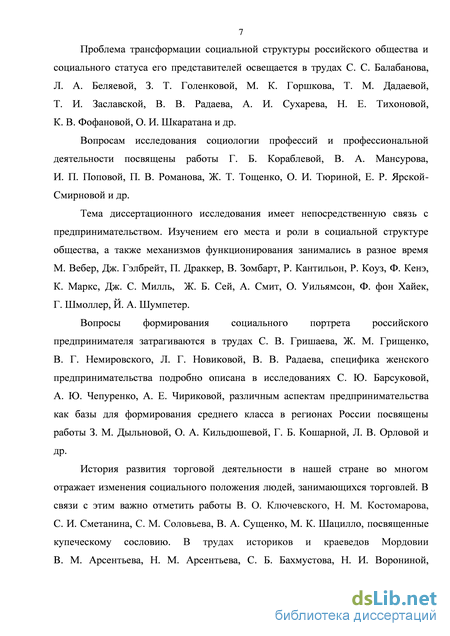 7

Проблема трансформации социальной структуры российского общества и социального статуса его представителей освещается в трудах С. С. Балабанова, Л. А. Беляевой, З. Т. Голенковой, М. К. Горшкова, Т. М. Дадаевой, Т. И. Заславской, В. В. Радаева, А. И. Сухарева, Н. Е. Тихоновой, К. В. Фофановой, О. И. Шкаратана и др.

Вопросам исследования социологии профессий и профессиональной деятельности посвящены работы Г. Б. Кораблевой, В. А. Мансурова, И. П. Поповой, П. В. Романова, Ж. Т. Тощенко, О. И. Тюриной, Е. Р. Ярской-Смирновой и др.

Тема диссертационного исследования имеет непосредственную связь с предпринимательством. Изучением его места и роли в социальной структуре общества, а также механизмов функционирования занимались в разное время М. Вебер, Дж. Гэлбрейт, П. Драккер, В. Зомбарт, Р. Кантильон, Р. Коуз, Ф. Кенэ, К. Маркс, Дж. С. Милль, Ж. Б. Сей, А. Смит, О. Уильямсон, Ф. фон Хайек, Г. Шмоллер, Й. А. Шумпетер.

Вопросы формирования социального портрета российского предпринимателя затрагиваются в трудах С. В. Гришаева, Ж. М. Грищенко, В. Г. Немировского, Л. Г. Новиковой, В. В. Радаева, специфика женского предпринимательства подробно описана в исследованиях С. Ю. Барсуковой, А. Ю. Чепуренко, А. Е. Чириковой, различным аспектам предпринимательства как базы для формирования среднего класса в регионах России посвящены работы З. М. Дыльновой, О. А. Кильдюшевой, Г. Б. Кошарной, Л. В. Орловой и др.

История развития торговой деятельности в нашей стране во многом отражает изменения социального положения людей, занимающихся торговлей. В связи с этим важно отметить работы В. О. Ключевского, Н. М. Костомарова, С. И. Сметанина, С. М. Соловьева, В. А. Сущенко, М. К. Шацилло, посвященные купеческому сословию. В трудах историков и краеведов Мордовии В. М. Арсентьева, Н. М. Арсентьева, С. Б. Бахмустова, Н. И. Ворониной,

dsLib.net
библиотека диссертаций